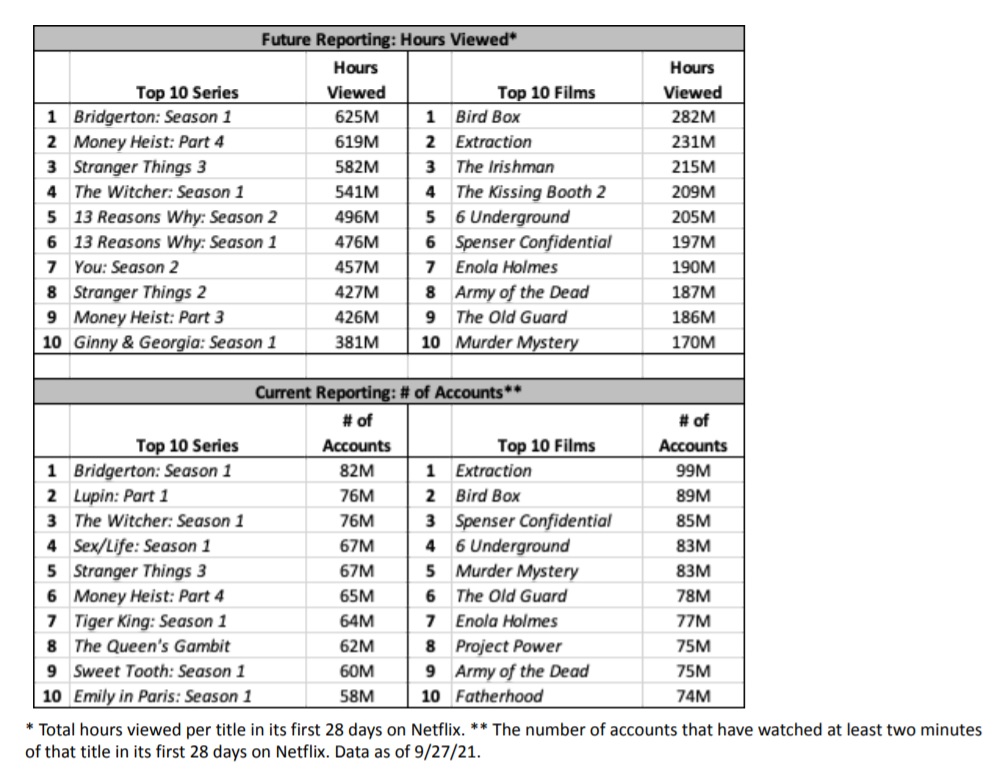 Future Reporting: Hours Viewed*

| | Top 10 Series | Hours Viewed | | Top 10 Films | Hours Viewed |
|---|---|---|---|---|---|
| 1 | Bridgerton: Season 1 | 625M | 1 | Bird Box | 282M |
| 2 | Money Heist: Part 4 | 619M | 2 | Extraction | 231M |
| 3 | Stranger Things 3 | 582M | 3 | The Irishman | 215M |
| 4 | The Witcher: Season 1 | 541M | 4 | The Kissing Booth 2 | 209M |
| 5 | 13 Reasons Why: Season 2 | 496M | 5 | 6 Underground | 205M |
| 6 | 13 Reasons Why: Season 1 | 476M | 6 | Spenser Confidential | 197M |
| 7 | You: Season 2 | 457M | 7 | Enola Holmes | 190M |
| 8 | Stranger Things 2 | 427M | 8 | Army of the Dead | 187M |
| 9 | Money Heist: Part 3 | 426M | 9 | The Old Guard | 186M |
| 10 | Ginny & Georgia: Season 1 | 381M | 10 | Murder Mystery | 170M |

Current Reporting: # of Accounts**

| | Top 10 Series | # of Accounts | | Top 10 Films | # of Accounts |
|---|---|---|---|---|---|
| 1 | Bridgerton: Season 1 | 82M | 1 | Extraction | 99M |
| 2 | Lupin: Part 1 | 76M | 2 | Bird Box | 89M |
| 3 | The Witcher: Season 1 | 76M | 3 | Spenser Confidential | 85M |
| 4 | Sex/Life: Season 1 | 67M | 4 | 6 Underground | 83M |
| 5 | Stranger Things 3 | 67M | 5 | Murder Mystery | 83M |
| 6 | Money Heist: Part 4 | 65M | 6 | The Old Guard | 78M |
| 7 | Tiger King: Season 1 | 64M | 7 | Enola Holmes | 77M |
| 8 | The Queen's Gambit | 62M | 8 | Project Power | 75M |
| 9 | Sweet Tooth: Season 1 | 60M | 9 | Army of the Dead | 75M |
| 10 | Emily in Paris: Season 1 | 58M | 10 | Fatherhood | 74M |

* Total hours viewed per title in its first 28 days on Netflix. ** The number of accounts that have watched at least two minutes of that title in its first 28 days on Netflix. Data as of 9/27/21.